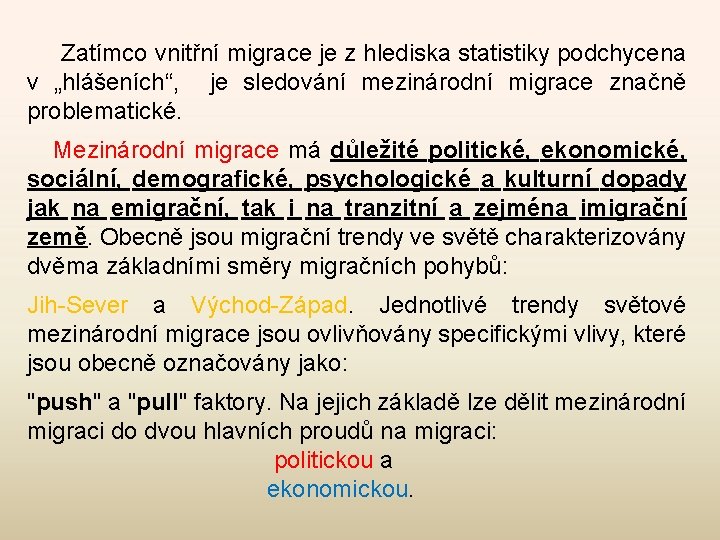 Zatímco vnitřní migrace je z hlediska statistiky podchycena v „hlášeních“, je sledování mezinárodní migrace značně problematické.

Mezinárodní migrace má důležité politické, ekonomické, sociální, demografické, psychologické a kulturní dopady jak na emigrační, tak i na tranzitní a zejména imigrační země. Obecně jsou migrační trendy ve světě charakterizovány dvěma základními směry migračních pohybů:

Jih-Sever a Východ-Západ. Jednotlivé trendy světové mezinárodní migrace jsou ovlivňovány specifickými vlivy, které jsou obecně označovány jako:

"push" a "pull" faktory. Na jejich základě lze dělit mezinárodní migraci do dvou hlavních proudů na migraci:

politickou a

ekonomickou.